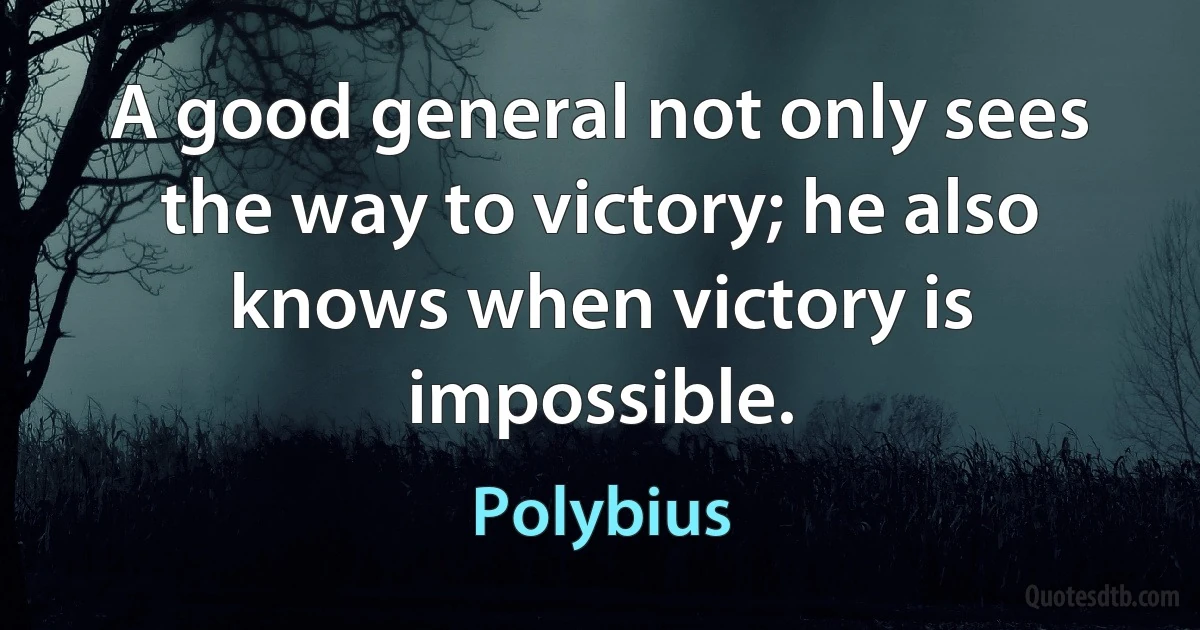 A good general not only sees the way to victory; he also knows when victory is impossible.

Polybius

Quotesdtb.com